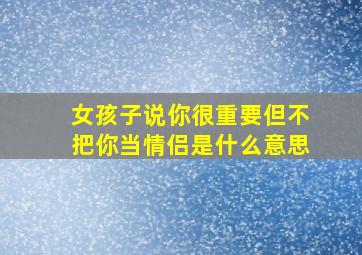 女孩子说你很重要但不把你当情侣是什么意思